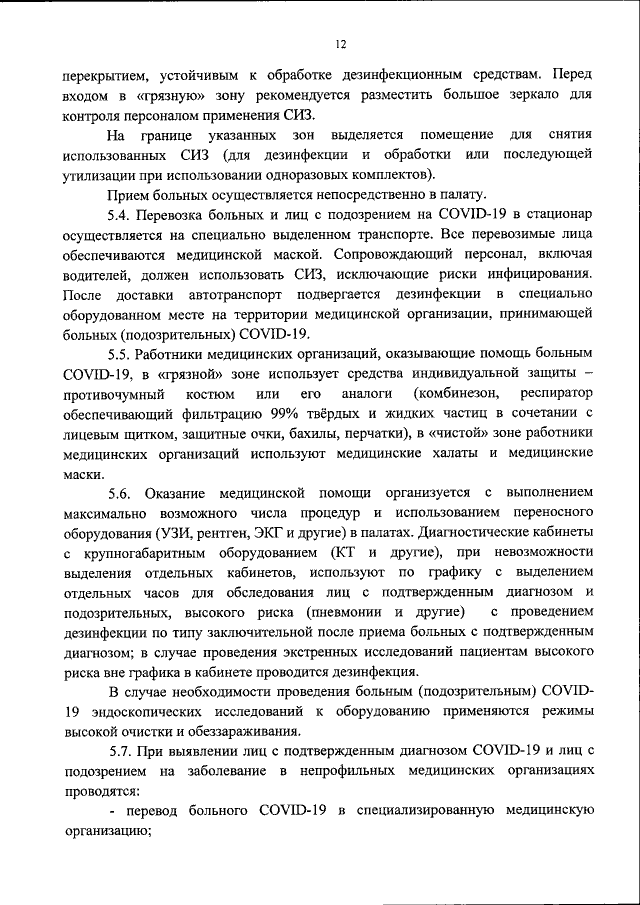 12

перекрытием, устойчивым к обработке дезинфекционным средствам. Перед входом в «грязную» зону рекомендуется разместить большое зеркало для контроля персоналом применения СИЗ.

На границе указанных зон выделяется помещение для снятия использованных СИЗ (для дезинфекции и обработки или последующей утилизации при использовании одноразовых комплектов).

Прием больных осуществляется непосредственно в палату.

5.4. Перевозка больных и лиц с подозрением на COVID-19 в стационар осуществляется на специально выделенном транспорте. Все перевозимые лица обеспечиваются медицинской маской. Сопровождающий персонал, включая водителей, должен использовать СИЗ, исключающие риски инфицирования. После доставки автотранспорт подвергается дезинфекции в специально оборудованном месте на территории медицинской организации, принимающей больных (подозрительных) COVID-19.

5.5. Работники медицинских организаций, оказывающие помощь больным COVID-19, в «грязной» зоне использует средства индивидуальной защиты – противочумный костюм или его аналоги (комбинезон, респиратор обеспечивающий фильтрацию 99% твёрдых и жидких частиц в сочетании с лицевым щитком, защитные очки, бахилы, перчатки), в «чистой» зоне работники медицинских организаций используют медицинские халаты и медицинские маски.

5.6. Оказание медицинской помощи организуется с выполнением максимально возможного числа процедур и использованием переносного оборудования (УЗИ, рентген, ЭКГ и другие) в палатах. Диагностические кабинеты с крупногабаритным оборудованием (КТ и другие), при невозможности выделения отдельных кабинетов, используют по графику с выделением отдельных часов для обследования лиц с подтвержденным диагнозом и подозрительных, высокого риска (пневмонии и другие) с проведением дезинфекции по типу заключительной после приема больных с подтвержденным диагнозом; в случае проведения экстренных исследований пациентам высокого риска вне графика в кабинете проводится дезинфекция.

В случае необходимости проведения больным (подозрительным) COVID-19 эндоскопических исследований к оборудованию применяются режимы высокой очистки и обеззараживания.

5.7. При выявлении лиц с подтвержденным диагнозом COVID-19 и лиц с подозрением на заболевание в непрофильных медицинских организациях проводятся:

- перевод больного COVID-19 в специализированную медицинскую организацию;